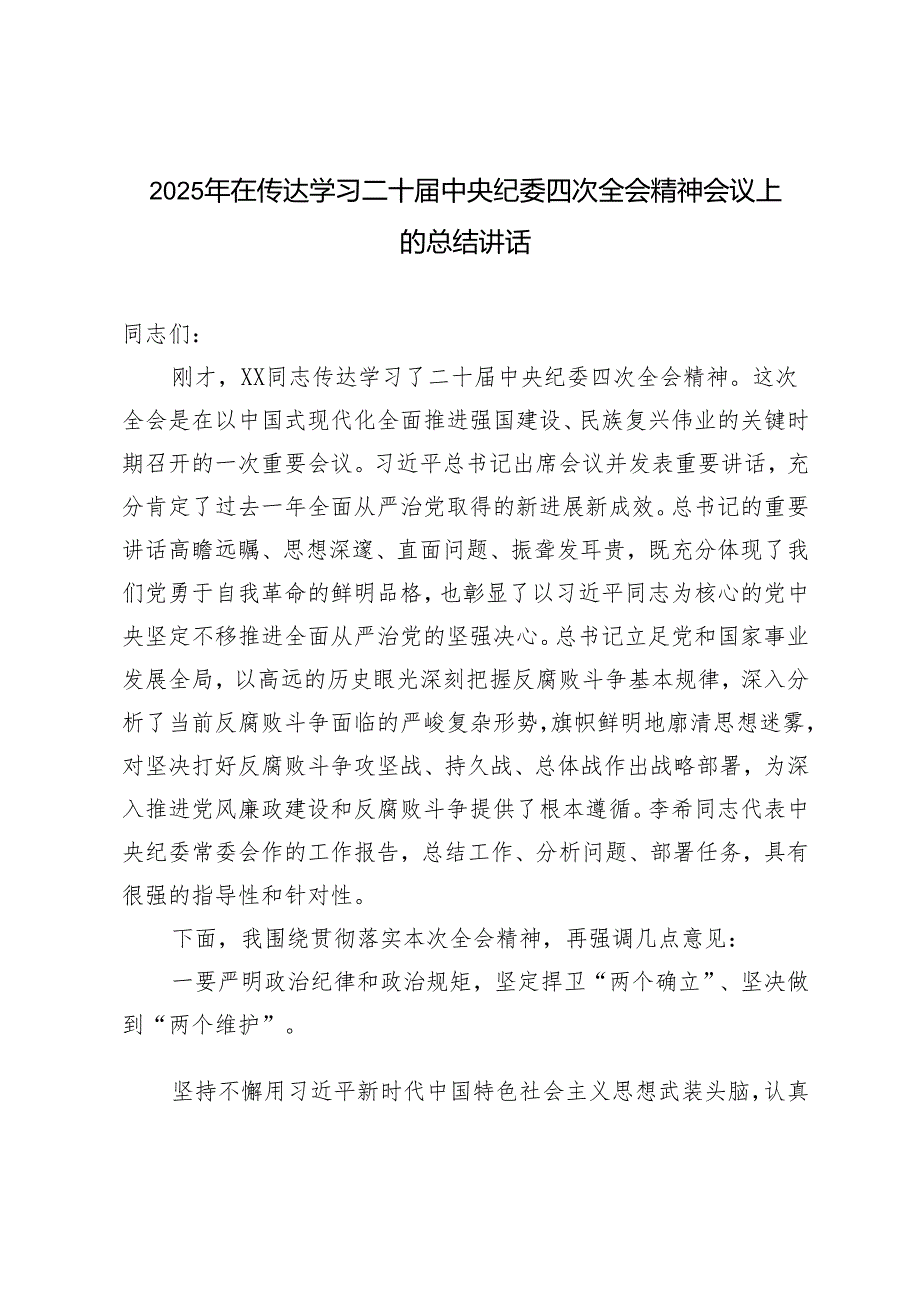 2025年在传达学习二十届中央纪委四次全会精神会议上的总结讲话

同志们：

刚才，XX同志传达学习了二十届中央纪委四次全会精神。这次全会是在以中国式现代化全面推进强国建设、民族复兴伟业的关键时期召开的一次重要会议。习近平总书记出席会议并发表重要讲话，充分肯定了过去一年全面从严治党取得的新进展新成效。总书记的重要讲话高瞻远瞩、思想深邃、直面问题、振聋发耳贵，既充分体现了我们党勇于自我革命的鲜明品格，也彰显了以习近平同志为核心的党中央坚定不移推进全面从严治党的坚强决心。总书记立足党和国家事业发展全局，以高远的历史眼光深刻把握反腐败斗争基本规律，深入分析了当前反腐败斗争面临的严峻复杂形势，旗帜鲜明地廓清思想迷雾，对坚决打好反腐败斗争攻坚战、持久战、总体战作出战略部署，为深入推进党风廉政建设和反腐败斗争提供了根本遵循。李希同志代表中央纪委常委会作的工作报告，总结工作、分析问题、部署任务，具有很强的指导性和针对性。

下面，我围绕贯彻落实本次全会精神，再强调几点意见：

一要严明政治纪律和政治规矩，坚定捍卫“两个确立”、坚决做到“两个维护”。

坚持不懈用习近平新时代中国特色社会主义思想武装头脑，认真